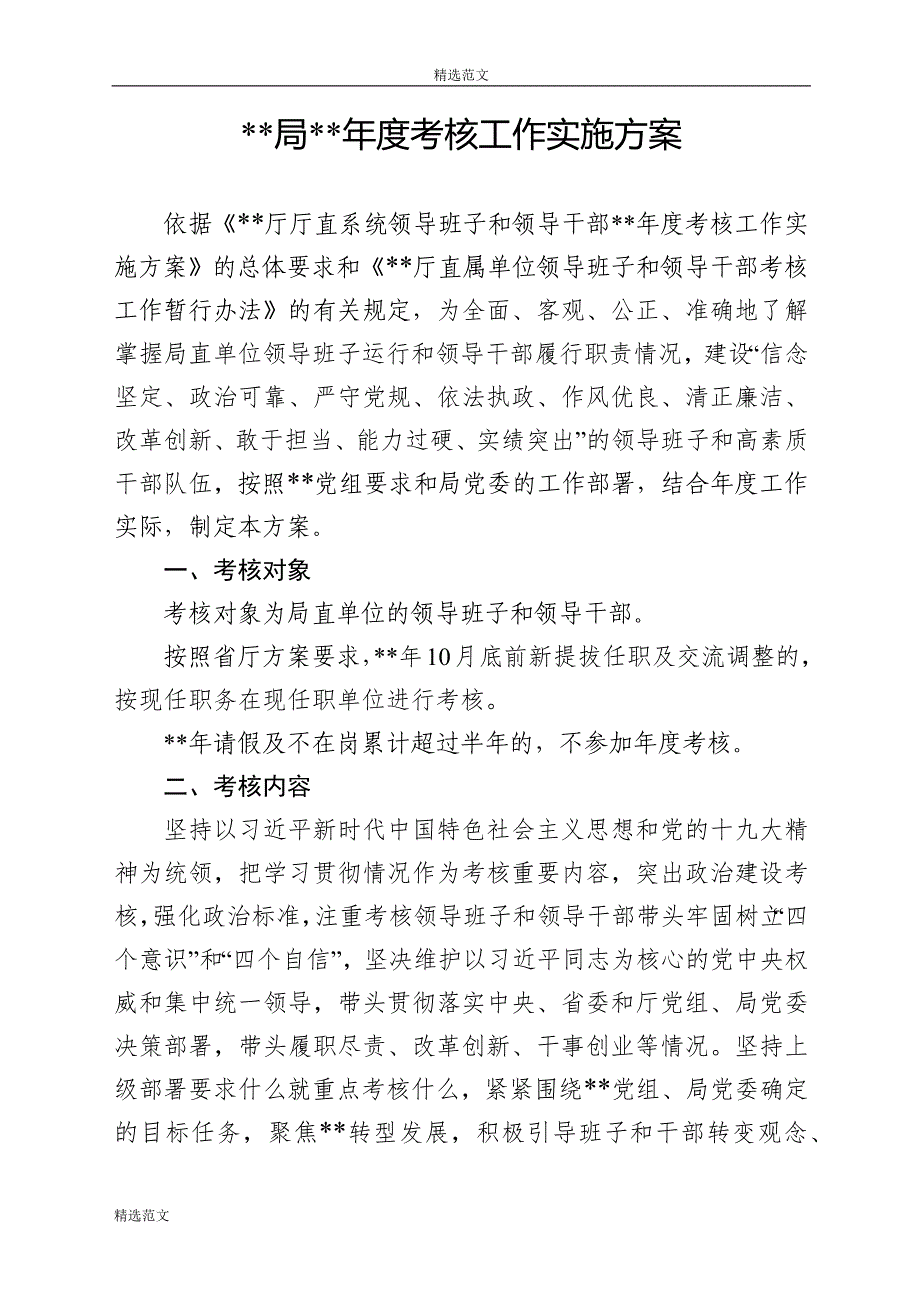 精选范文

**局**年度考核工作实施方案

依据《**厅厅直系统领导班子和领导干部**年度考核工作实施方案》的总体要求和《**厅直属单位领导班子和领导干部考核工作暂行办法》的有关规定，为全面、客观、公正、准确地了解掌握局直单位领导班子运行和领导干部履行职责情况，建设“信念坚定、政治可靠、严守党规、依法执政、作风优良、清正廉洁、改革创新、敢于担当、能力过硬、实绩突出”的领导班子和高素质干部队伍，按照**党组要求和局党委的工作部署，结合年度工作实际，制定本方案。

一、考核对象

考核对象为局直单位的领导班子和领导干部。

按照省厅方案要求，**年10月底前新提拔任职及交流调整的，按现任职务在现任职单位进行考核。

**年请假及不在岗累计超过半年的，不参加年度考核。

二、考核内容

坚持以习近平新时代中国特色社会主义思想和党的十九大精神为统领，把学习贯彻情况作为考核重要内容，突出政治建设考核，强化政治标准，注重考核领导班子和领导干部带头牢固树立“四个意识”和“四个自信”，坚决维护以习近平同志为核心的党中央权威和集中统一领导，带头贯彻落实中央、省委和厅党组、局党委决策部署，带头履职尽责、改革创新、干事创业等情况。坚持上级部署要求什么就重点考核什么，紧紧围绕**党组、局党委确定的目标任务，聚焦**转型发展，积极引导班子和干部转变观念、

精选范文